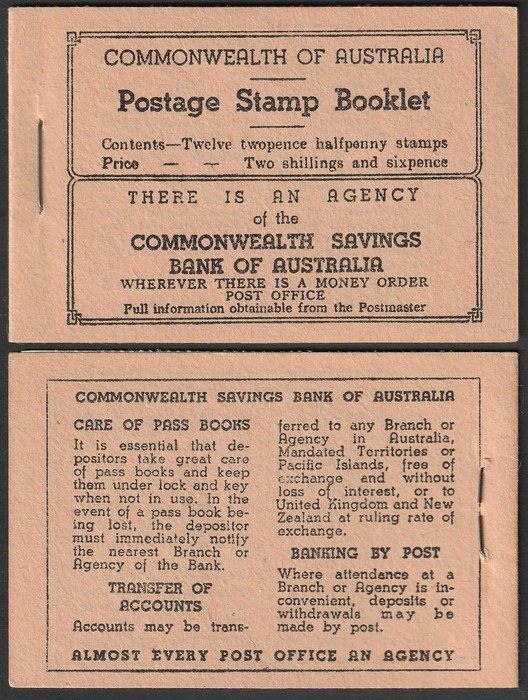 COMMONWEALTH OF AUSTRALIA

Postage Stamp Booklet

Contents—Twelve twopence halfpenny stamps
Price — — Two shillings and sixpence

THERE IS AN AGENCY
of the
COMMONWEALTH SAVINGS BANK OF AUSTRALIA
WHEREVER THERE IS A MONEY ORDER POST OFFICE
Full information obtainable from the Postmaster

COMMONWEALTH SAVINGS BANK OF AUSTRALIA

CARE OF PASS BOOKS

It is essential that depositors take great care of pass books and keep them under lock and key when not in use. In the event of a pass book being lost, the depositor must immediately notify the nearest Branch or Agency of the Bank.

TRANSFER OF ACCOUNTS

Accounts may be transferred to any Branch or Agency in Australia, Mandated Territories or Pacific Islands, free of exchange and without loss of interest, or to United Kingdom and New Zealand at ruling rate of exchange.

BANKING BY POST

Where attendance at a Branch or Agency is inconvenient, deposits or withdrawals may be made by post.

ALMOST EVERY POST OFFICE AN AGENCY